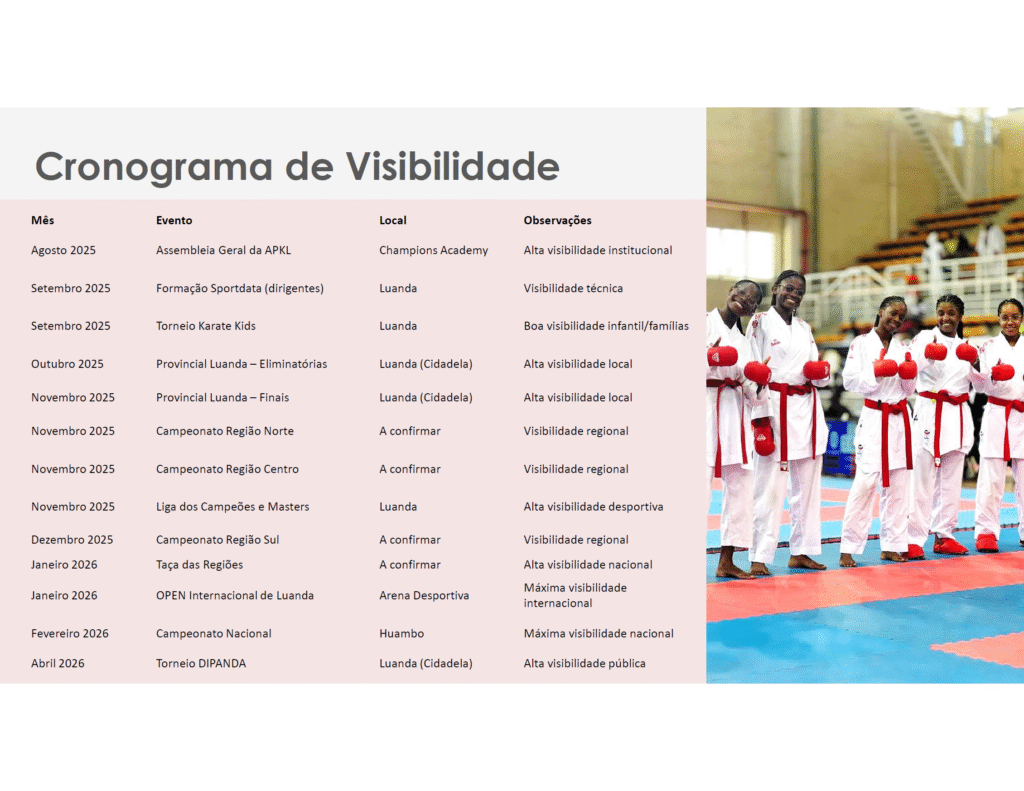 Cronograma de Visibilidade

| Mês | Evento | Local | Observações |
|---|---|---|---|
| Agosto 2025 | Assembleia Geral da APKL | Champions Academy | Alta visibilidade institucional |
| Setembro 2025 | Formação Sportdata (dirigentes) | Luanda | Visibilidade técnica |
| Setembro 2025 | Torneio Karate Kids | Luanda | Boa visibilidade infantil/famílias |
| Outubro 2025 | Provincial Luanda – Eliminatórias | Luanda (Cidadela) | Alta visibilidade local |
| Novembro 2025 | Provincial Luanda – Finais | Luanda (Cidadela) | Alta visibilidade local |
| Novembro 2025 | Campeonato Região Norte | A confirmar | Visibilidade regional |
| Novembro 2025 | Campeonato Região Centro | A confirmar | Visibilidade regional |
| Novembro 2025 | Liga dos Campeões e Masters | Luanda | Alta visibilidade desportiva |
| Dezembro 2025 | Campeonato Região Sul | A confirmar | Visibilidade regional |
| Janeiro 2026 | Taça das Regiões | A confirmar | Alta visibilidade nacional |
| Janeiro 2026 | OPEN Internacional de Luanda | Arena Desportiva | Máxima visibilidade internacional |
| Fevereiro 2026 | Campeonato Nacional | Huambo | Máxima visibilidade nacional |
| Abril 2026 | Torneio DIPANDA | Luanda (Cidadela) | Alta visibilidade pública |